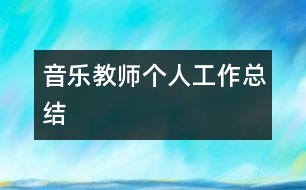 音乐教师个人工作总结